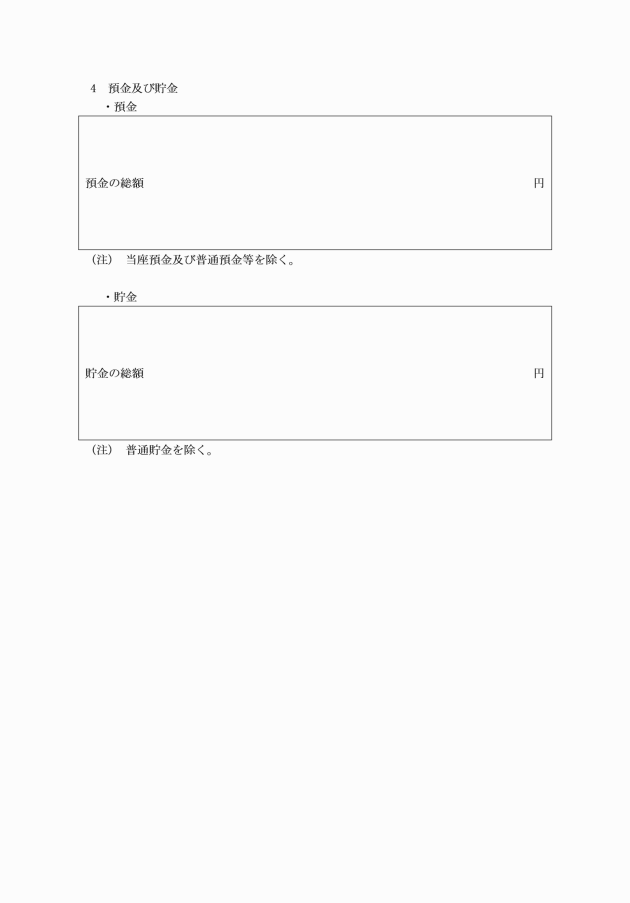 4　預金及び貯金

・預金

預金の総額　円

（注）　当座預金及び普通預金等を除く。

・貯金

貯金の総額　円

（注）　普通貯金を除く。